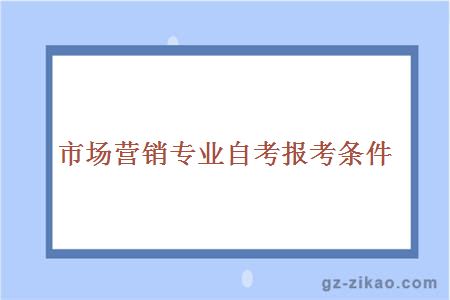 市场营销专业自考报考条件

gz-zikao.com